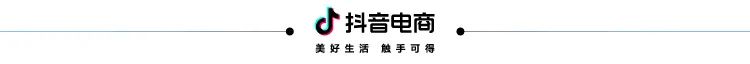 抖音电商

美好生活 触手可得